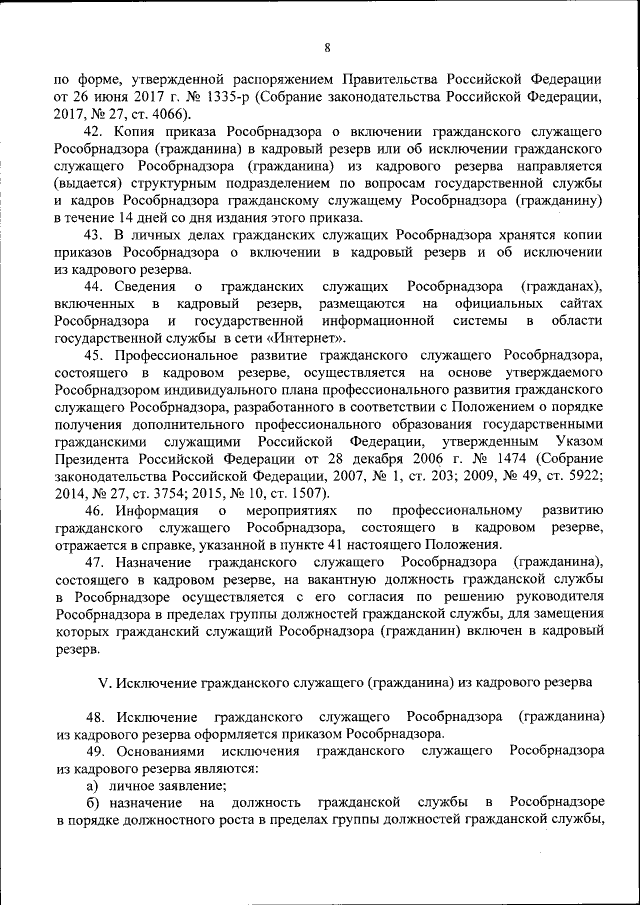 8

по форме, утвержденной распоряжением Правительства Российской Федерации от 26 июня 2017 г. № 1335-р (Собрание законодательства Российской Федерации, 2017, № 27, ст. 4066).

42. Копия приказа Рособрнадзора о включении гражданского служащего Рособрнадзора (гражданина) в кадровый резерв или об исключении гражданского служащего Рособрнадзора (гражданина) из кадрового резерва направляется (выдается) структурным подразделением по вопросам государственной службы и кадров Рособрнадзора гражданскому служащему Рособрнадзора (гражданину) в течение 14 дней со дня издания этого приказа.

43. В личных делах гражданских служащих Рособрнадзора хранятся копии приказов Рособрнадзора о включении в кадровый резерв и об исключении из кадрового резерва.

44. Сведения о гражданских служащих Рособрнадзора (гражданах), включенных в кадровый резерв, размещаются на официальных сайтах Рособрнадзора и государственной информационной системы в области государственной службы в сети «Интернет».

45. Профессиональное развитие гражданского служащего Рособрнадзора, состоящего в кадровом резерве, осуществляется на основе утверждаемого Рособрнадзором индивидуального плана профессионального развития гражданского служащего Рособрнадзора, разработанного в соответствии с Положением о порядке получения дополнительного профессионального образования государственными гражданскими служащими Российской Федерации, утвержденным Указом Президента Российской Федерации от 28 декабря 2006 г. № 1474 (Собрание законодательства Российской Федерации, 2007, № 1, ст. 203; 2009, № 49, ст. 5922; 2014, № 27, ст. 3754; 2015, № 10, ст. 1507).

46. Информация о мероприятиях по профессиональному развитию гражданского служащего Рособрнадзора, состоящего в кадровом резерве, отражается в справке, указанной в пункте 41 настоящего Положения.

47. Назначение гражданского служащего Рособрнадзора (гражданина), состоящего в кадровом резерве, на вакантную должность гражданской службы в Рособрнадзоре осуществляется с его согласия по решению руководителя Рособрнадзора в пределах группы должностей гражданской службы, для замещения которых гражданский служащий Рособрнадзора (гражданин) включен в кадровый резерв.

V. Исключение гражданского служащего (гражданина) из кадрового резерва

48. Исключение гражданского служащего Рособрнадзора (гражданина) из кадрового резерва оформляется приказом Рособрнадзора.

49. Основаниями исключения гражданского служащего Рособрнадзора из кадрового резерва являются:

а) личное заявление;

б) назначение на должность гражданской службы в Рособрнадзоре в порядке должностного роста в пределах группы должностей гражданской службы,